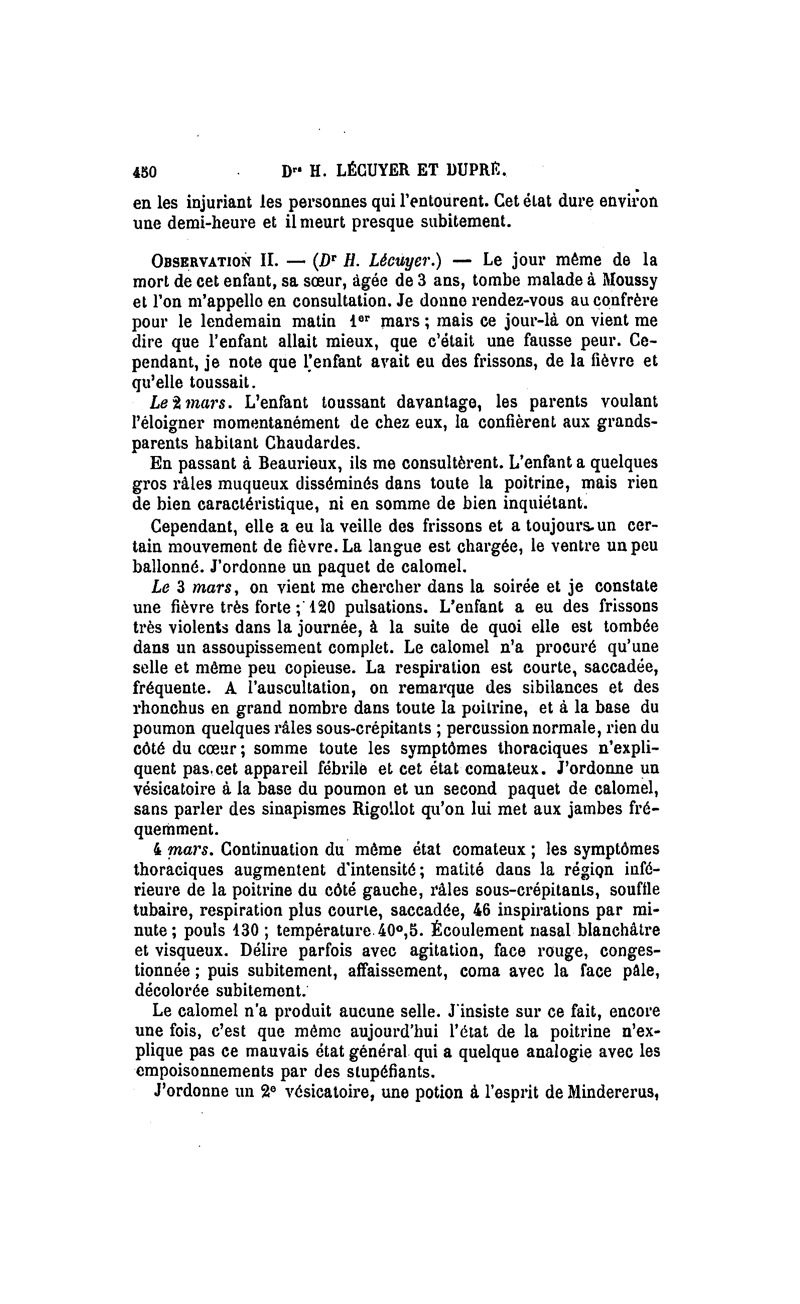 450 Drs H. LÉCUYER ET DUPRÉ.

en les injuriant les personnes qui l'entourent. Cet état dure environ une demi-heure et il meurt presque subitement.

OBSERVATION II. — (Dr H. Lécuyer.) — Le jour même de la mort de cet enfant, sa sœur, âgée de 3 ans, tombe malade à Moussy et l'on m'appelle en consultation. Je donne rendez-vous au confrère pour le lendemain matin 1er mars ; mais ce jour-là on vient me dire que l'enfant allait mieux, que c'était une fausse peur. Cependant, je note que l'enfant avait eu des frissons, de la fièvre et qu'elle toussait.

Le 2 mars. L'enfant toussant davantage, les parents voulant l'éloigner momentanément de chez eux, la confièrent aux grands-parents habitant Chaudardes.

En passant à Beaurieux, ils me consultèrent. L'enfant a quelques gros râles muqueux disséminés dans toute la poitrine, mais rien de bien caractéristique, ni en somme de bien inquiétant.

Cependant, elle a eu la veille des frissons et a toujours un certain mouvement de fièvre. La langue est chargée, le ventre un peu ballonné. J'ordonne un paquet de calomel.

Le 3 mars, on vient me chercher dans la soirée et je constate une fièvre très forte ; 120 pulsations. L'enfant a eu des frissons très violents dans la journée, à la suite de quoi elle est tombée dans un assoupissement complet. Le calomel n'a procuré qu'une selle et même peu copieuse. La respiration est courte, saccadée, fréquente. A l'auscultation, on remarque des sibilances et des rhonchus en grand nombre dans toute la poitrine, et à la base du poumon quelques râles sous-crépitants ; percussion normale, rien du côté du cœur ; somme toute les symptômes thoraciques n'expliquent pas cet appareil fébrile et cet état comateux. J'ordonne un vésicatoire à la base du poumon et un second paquet de calomel, sans parler des sinapismes Rigollot qu'on lui met aux jambes fréquemment.

4 mars. Continuation du même état comateux ; les symptômes thoraciques augmentent d'intensité ; matité dans la région inférieure de la poitrine du côté gauche, râles sous-crépitants, souffle tubaire, respiration plus courte, saccadée, 46 inspirations par minute ; pouls 130 ; température 40°,5. Écoulement nasal blanchâtre et visqueux. Délire parfois avec agitation, face rouge, congestionnée ; puis subitement, affaissement, coma avec la face pâle, décolorée subitement.

Le calomel n'a produit aucune selle. J'insiste sur ce fait, encore une fois, c'est que même aujourd'hui l'état de la poitrine n'explique pas ce mauvais état général qui a quelque analogie avec les empoisonnements par des stupéfiants.

J'ordonne un 2e vésicatoire, une potion à l'esprit de Mindererus,